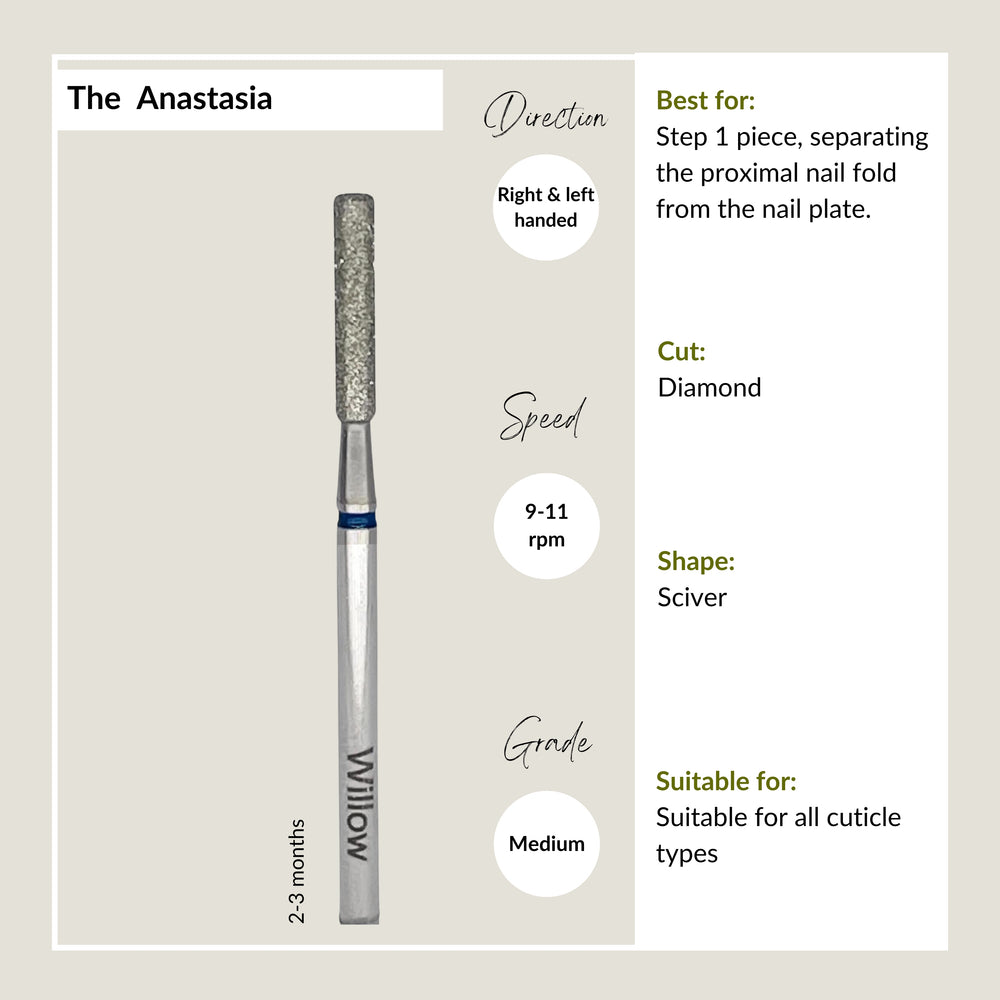 The Anastasia

Willow

2-3 months

Direction

Right & left handed

Speed

9-11 rpm

Grade

Medium

Best for:
Step 1 piece, separating the proximal nail fold from the nail plate.

Cut:
Diamond

Shape:
Sciver

Suitable for:
Suitable for all cuticle types